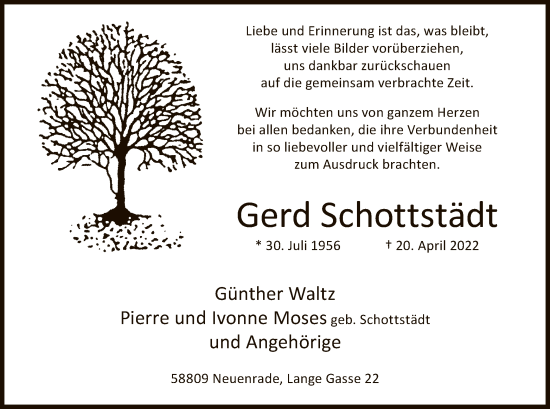 Liebe und Erinnerung ist das, was bleibt, lässt viele Bilder vorüberziehen, uns dankbar zurückschauen auf die gemeinsam verbrachte Zeit.

Wir möchten uns von ganzem Herzen bei allen bedanken, die ihre Verbundenheit in so liebevoller und vielfältiger Weise zum Ausdruck brachten.

Gerd Schottstädt

* 30. Juli 1956 † 20. April 2022

Günther Waltz
Pierre und Ivonne Moses geb. Schottstädt
und Angehörige

58809 Neuenrade, Lange Gasse 22